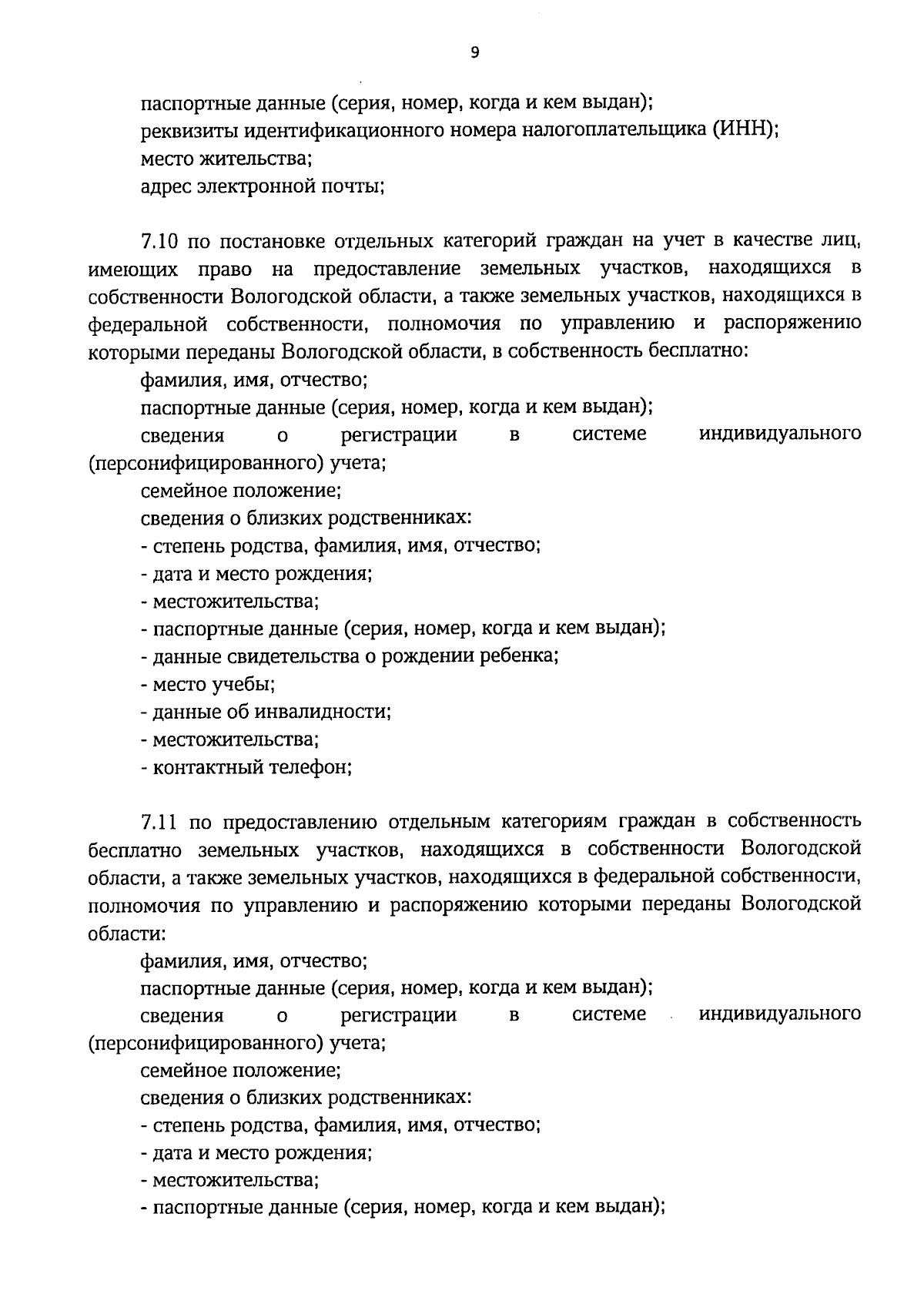 9

паспортные данные (серия, номер, когда и кем выдан);

реквизиты идентификационного номера налогоплательщика (ИНН);

место жительства;

адрес электронной почты;

7.10 по постановке отдельных категорий граждан на учет в качестве лиц, имеющих право на предоставление земельных участков, находящихся в собственности Вологодской области, а также земельных участков, находящихся в федеральной собственности, полномочия по управлению и распоряжению которыми переданы Вологодской области, в собственность бесплатно:

фамилия, имя, отчество;

паспортные данные (серия, номер, когда и кем выдан);

сведения о регистрации в системе индивидуального (персонифицированного) учета;

семейное положение;

сведения о близких родственниках:

- степень родства, фамилия, имя, отчество;
- дата и место рождения;
- местожительства;
- паспортные данные (серия, номер, когда и кем выдан);
- данные свидетельства о рождении ребенка;
- место учебы;
- данные об инвалидности;
- местожительства;
- контактный телефон;

7.11 по предоставлению отдельным категориям граждан в собственность бесплатно земельных участков, находящихся в собственности Вологодской области, а также земельных участков, находящихся в федеральной собственности, полномочия по управлению и распоряжению которыми переданы Вологодской области:

фамилия, имя, отчество;

паспортные данные (серия, номер, когда и кем выдан);

сведения о регистрации в системе индивидуального (персонифицированного) учета;

семейное положение;

сведения о близких родственниках:

- степень родства, фамилия, имя, отчество;
- дата и место рождения;
- местожительства;
- паспортные данные (серия, номер, когда и кем выдан);